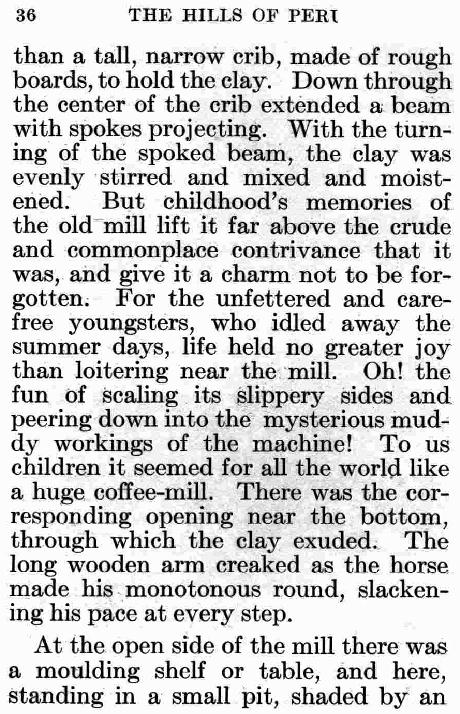 36 THE HILLS OF PERU

than a tall, narrow crib, made of rough boards, to hold the clay. Down through the center of the crib extended a beam with spokes projecting. With the turning of the spoked beam, the clay was evenly stirred and mixed and moistened. But childhood's memories of the old mill lift it far above the crude and commonplace contrivance that it was, and give it a charm not to be forgotten. For the unfettered and carefree youngsters, who idled away the summer days, life held no greater joy than loitering near the mill. Oh! the fun of scaling its slippery sides and peering down into the mysterious muddy workings of the machine! To us children it seemed for all the world like a huge coffee-mill. There was the corresponding opening near the bottom, through which the clay exuded. The long wooden arm creaked as the horse made his monotonous round, slackening his pace at every step.

At the open side of the mill there was a moulding shelf or table, and here, standing in a small pit, shaded by an